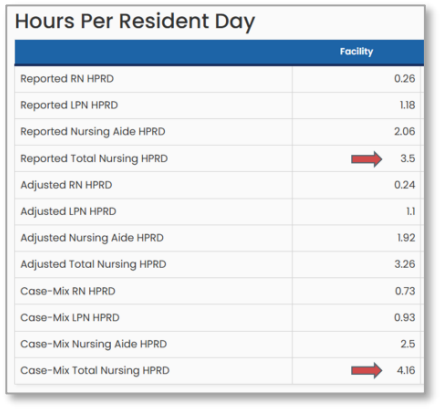 Hours Per Resident Day

| | Facility |
|---|---|
| Reported RN HPRD | 0.26 |
| Reported LPN HPRD | 1.18 |
| Reported Nursing Aide HPRD | 2.06 |
| Reported Total Nursing HPRD | 3.5 |
| Adjusted RN HPRD | 0.24 |
| Adjusted LPN HPRD | 1.1 |
| Adjusted Nursing Aide HPRD | 1.92 |
| Adjusted Total Nursing HPRD | 3.26 |
| Case-Mix RN HPRD | 0.73 |
| Case-Mix LPN HPRD | 0.93 |
| Case-Mix Nursing Aide HPRD | 2.5 |
| Case-Mix Total Nursing HPRD | 4.16 |